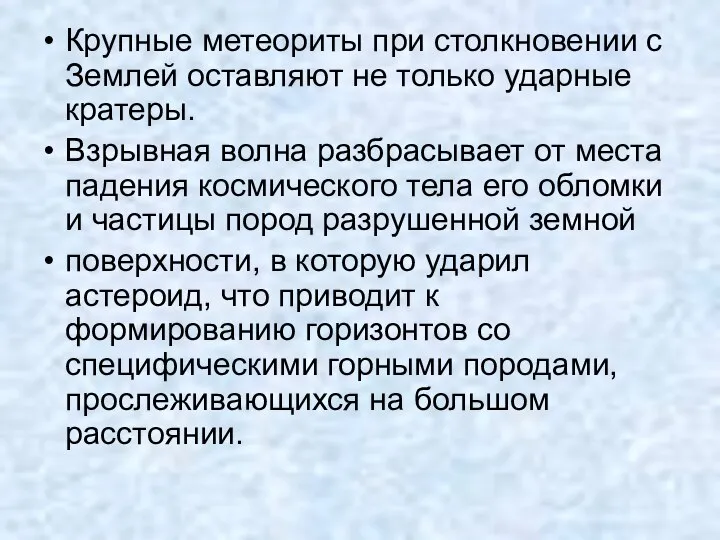 • Крупные метеориты при столкновении с Землей оставляют не только ударные кратеры.

• Взрывная волна разбрасывает от места падения космического тела его обломки и частицы пород разрушенной земной

• поверхности, в которую ударил астероид, что приводит к формированию горизонтов со специфическими горными породами, прослеживающихся на большом расстоянии.